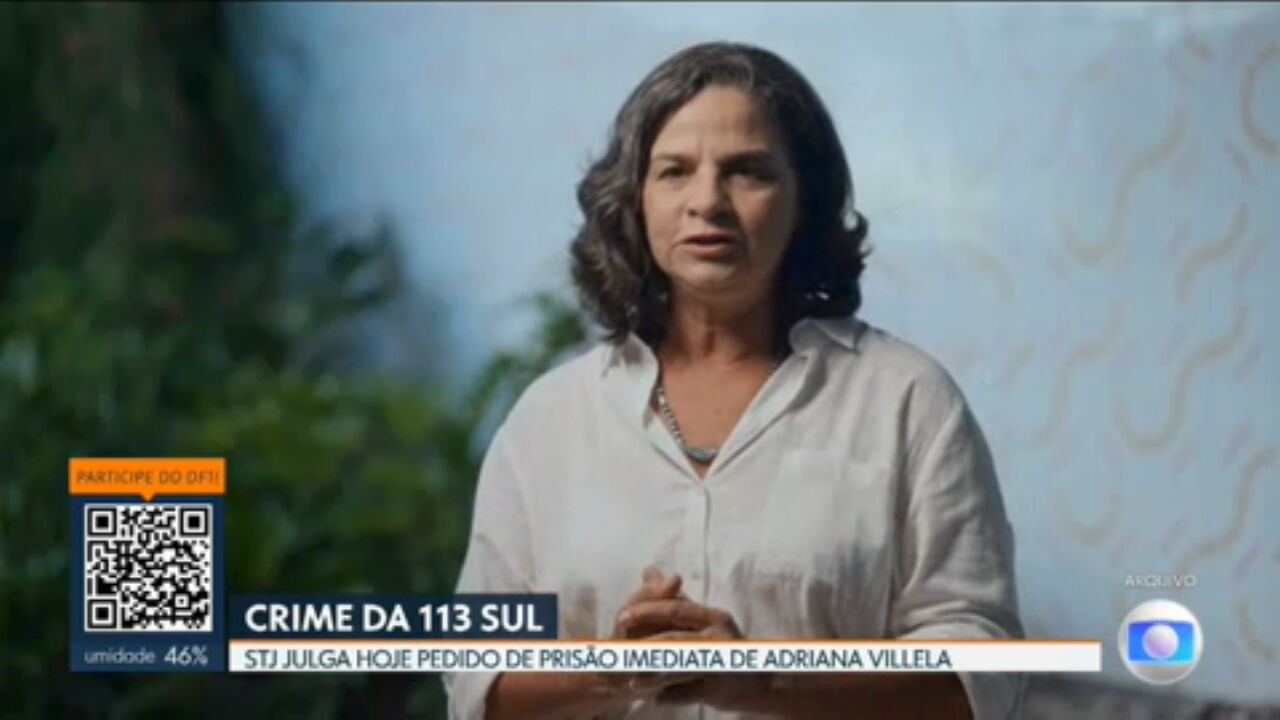 PARTICIPE DO DF1!

umidade 46%

CRIME DA 113 SUL

STJ JULGA HOJE PEDIDO DE PRISÃO IMEDIATA DE ADRIANA VILLELA

ARQUIVO